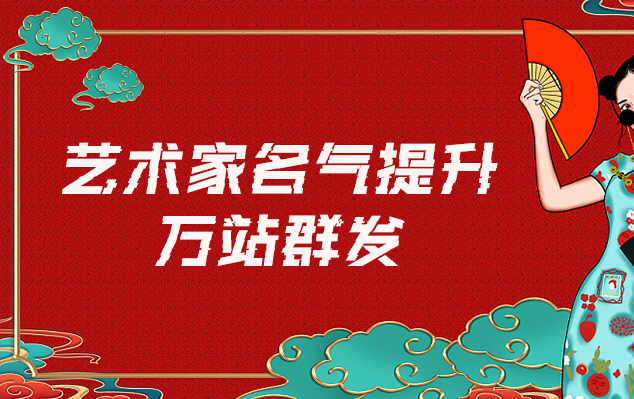 艺术家名气提升
万站群发